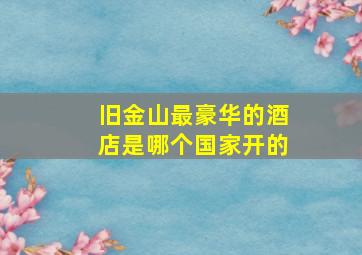 旧金山最豪华的酒店是哪个国家开的